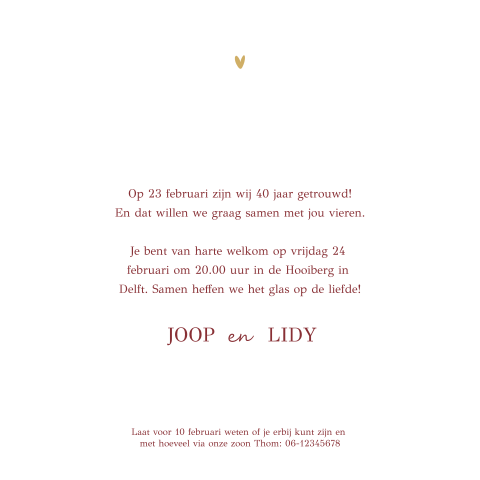 Op 23 februari zijn wij 40 jaar getrouwd!
En dat willen we graag samen met jou vieren.

Je bent van harte welkom op vrijdag 24 februari om 20.00 uur in de Hooiberg in Delft. Samen heffen we het glas op de liefde!

JOOP en LIDY

Laat voor 10 februari weten of je erbij kunt zijn en met hoeveel via onze zoon Thom: 06-12345678